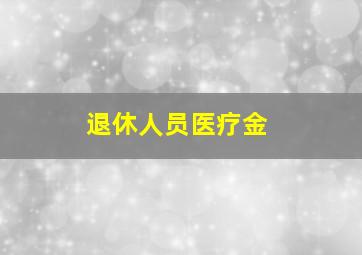 退休人员医疗金